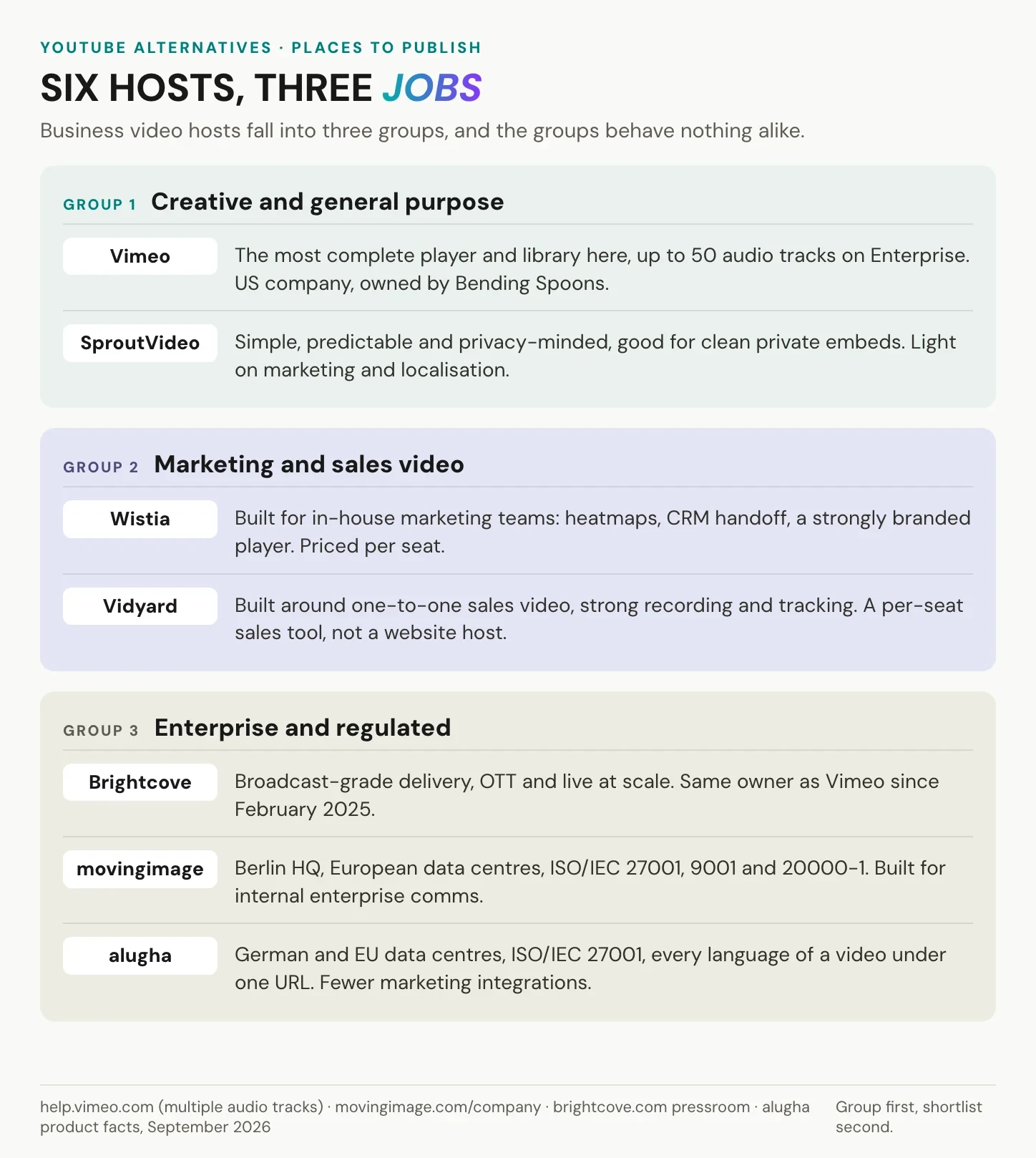 YOUTUBE ALTERNATIVES · PLACES TO PUBLISH

SIX HOSTS, THREE JOBS

Business video hosts fall into three groups, and the groups behave nothing alike.

GROUP 1 Creative and general purpose

Vimeo
The most complete player and library here, up to 50 audio tracks on Enterprise. US company, owned by Bending Spoons.

SproutVideo
Simple, predictable and privacy-minded, good for clean private embeds. Light on marketing and localisation.

GROUP 2 Marketing and sales video

Wistia
Built for in-house marketing teams: heatmaps, CRM handoff, a strongly branded player. Priced per seat.

Vidyard
Built around one-to-one sales video, strong recording and tracking. A per-seat sales tool, not a website host.

GROUP 3 Enterprise and regulated

Brightcove
Broadcast-grade delivery, OTT and live at scale. Same owner as Vimeo since February 2025.

movingimage
Berlin HQ, European data centres, ISO/IEC 27001, 9001 and 20000-1. Built for internal enterprise comms.

alugha
German and EU data centres, ISO/IEC 27001, every language of a video under one URL. Fewer marketing integrations.

help.vimeo.com (multiple audio tracks) · movingimage.com/company · brightcove.com pressroom · alugha product facts, September 2026

Group first, shortlist second.